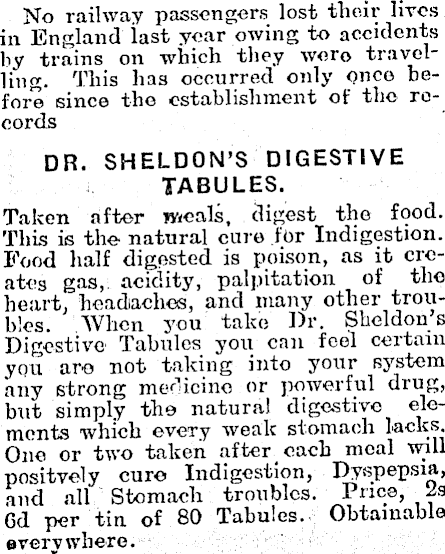 No railway passengers lost their lives in England last year owing to accidents by trains on which they were travelling. This has occurred only once before since the establishment of the records

DR. SHELDON'S DIGESTIVE TABULES.

Taken after meals, digest the food. This is the natural cure for Indigestion. Food half digested is poison, as it creates gas, acidity, palpitation of the heart, headaches, and many other troubles. When you take Dr. Sheldon's Digestive Tabules you can feel certain you are not taking into your system any strong medicine or powerful drug, but simply the natural digestive elements which every weak stomach lacks. One or two taken after each meal will positvely cure Indigestion, Dyspepsia, and all Stomach troubles. Price, 2s 6d per tin of 80 Tabules. Obtainable everywhere.